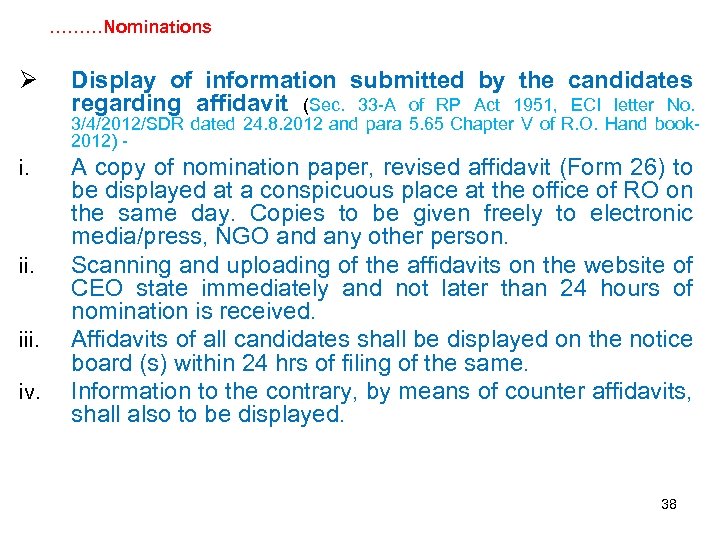 ………Nominations

➢ Display of information submitted by the candidates regarding affidavit (Sec. 33-A of RP Act 1951, ECI letter No. 3/4/2012/SDR dated 24.8.2012 and para 5.65 Chapter V of R.O. Hand book-2012) -

i. A copy of nomination paper, revised affidavit (Form 26) to be displayed at a conspicuous place at the office of RO on the same day. Copies to be given freely to electronic media/press, NGO and any other person.

ii. Scanning and uploading of the affidavits on the website of CEO state immediately and not later than 24 hours of nomination is received.

iii. Affidavits of all candidates shall be displayed on the notice board (s) within 24 hrs of filing of the same.

iv. Information to the contrary, by means of counter affidavits, shall also to be displayed.

38